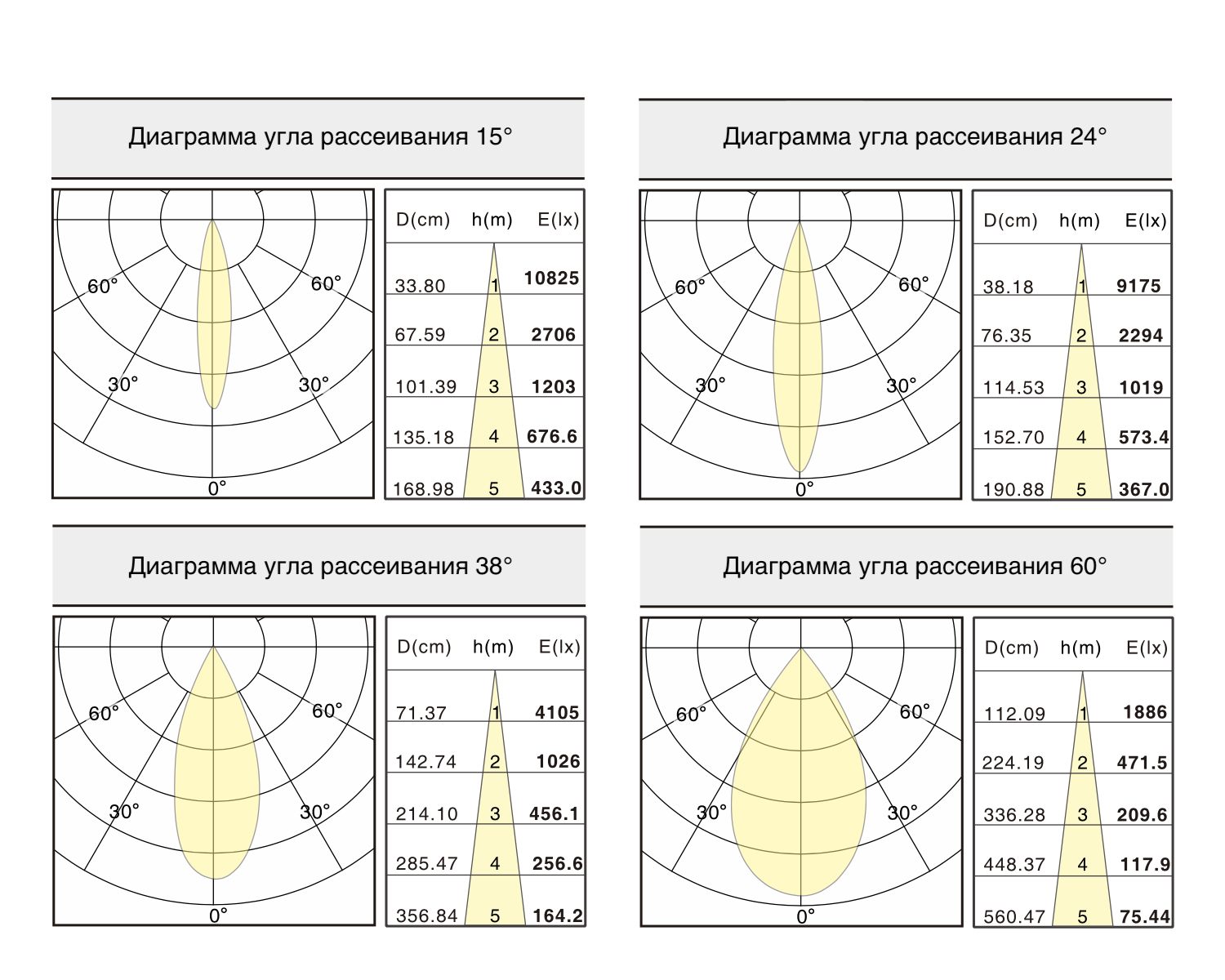 Диаграмма угла рассеивания 15°

60° 60°
30° 30°
0°

| D(cm) | h(m) | E(lx) |
|---|---|---|
| 33.80 | 1 | 10825 |
| 67.59 | 2 | 2706 |
| 101.39 | 3 | 1203 |
| 135.18 | 4 | 676.6 |
| 168.98 | 5 | 433.0 |

Диаграмма угла рассеивания 24°

60° 60°
30° 30°
0°

| D(cm) | h(m) | E(lx) |
|---|---|---|
| 38.18 | 1 | 9175 |
| 76.35 | 2 | 2294 |
| 114.53 | 3 | 1019 |
| 152.70 | 4 | 573.4 |
| 190.88 | 5 | 367.0 |

Диаграмма угла рассеивания 38°

60° 60°
30° 30°
0°

| D(cm) | h(m) | E(lx) |
|---|---|---|
| 71.37 | 1 | 4105 |
| 142.74 | 2 | 1026 |
| 214.10 | 3 | 456.1 |
| 285.47 | 4 | 256.6 |
| 356.84 | 5 | 164.2 |

Диаграмма угла рассеивания 60°

60° 60°
30° 30°
0°

| D(cm) | h(m) | E(lx) |
|---|---|---|
| 112.09 | 1 | 1886 |
| 224.19 | 2 | 471.5 |
| 336.28 | 3 | 209.6 |
| 448.37 | 4 | 117.9 |
| 560.47 | 5 | 75.44 |